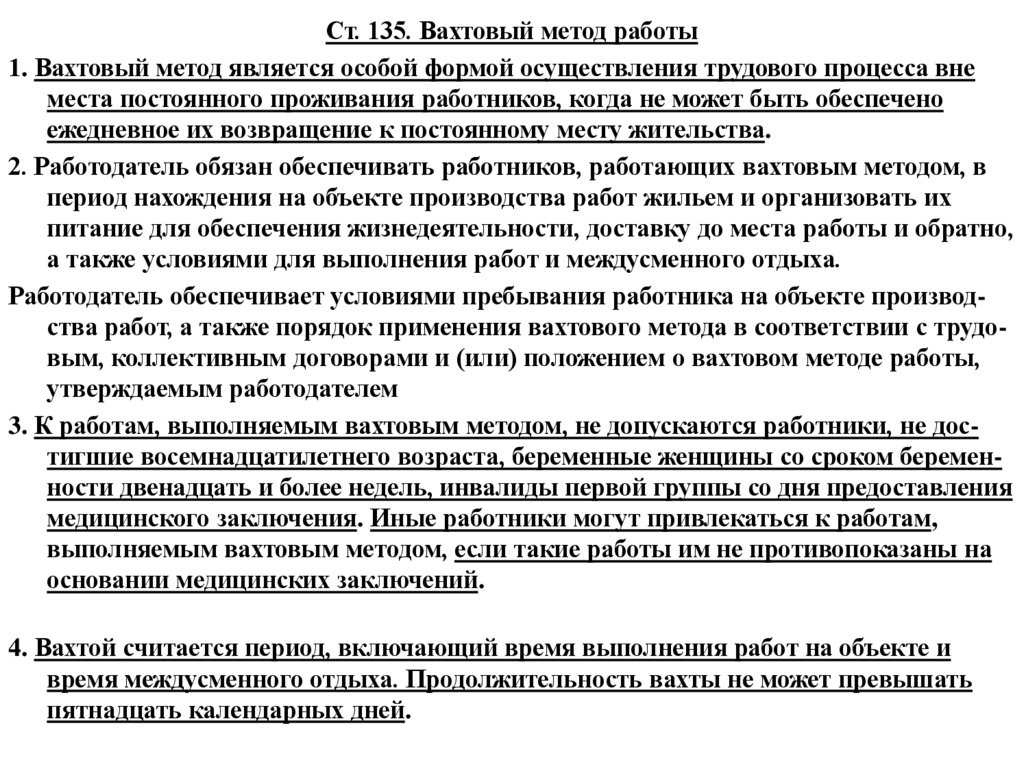 Ст. 135. Вахтовый метод работы

1. Вахтовый метод является особой формой осуществления трудового процесса вне места постоянного проживания работников, когда не может быть обеспечено ежедневное их возвращение к постоянному месту жительства.

2. Работодатель обязан обеспечивать работников, работающих вахтовым методом, в период нахождения на объекте производства работ жильем и организовать их питание для обеспечения жизнедеятельности, доставку до места работы и обратно, а также условиями для выполнения работ и междусменного отдыха.

Работодатель обеспечивает условиями пребывания работника на объекте производства работ, а также порядок применения вахтового метода в соответствии с трудовым, коллективным договорами и (или) положением о вахтовом методе работы, утверждаемым работодателем

3. К работам, выполняемым вахтовым методом, не допускаются работники, не достигшие восемнадцатилетнего возраста, беременные женщины со сроком беременности двенадцать и более недель, инвалиды первой группы со дня предоставления медицинского заключения. Иные работники могут привлекаться к работам, выполняемым вахтовым методом, если такие работы им не противопоказаны на основании медицинских заключений.

4. Вахтой считается период, включающий время выполнения работ на объекте и время междусменного отдыха. Продолжительность вахты не может превышать пятнадцать календарных дней.